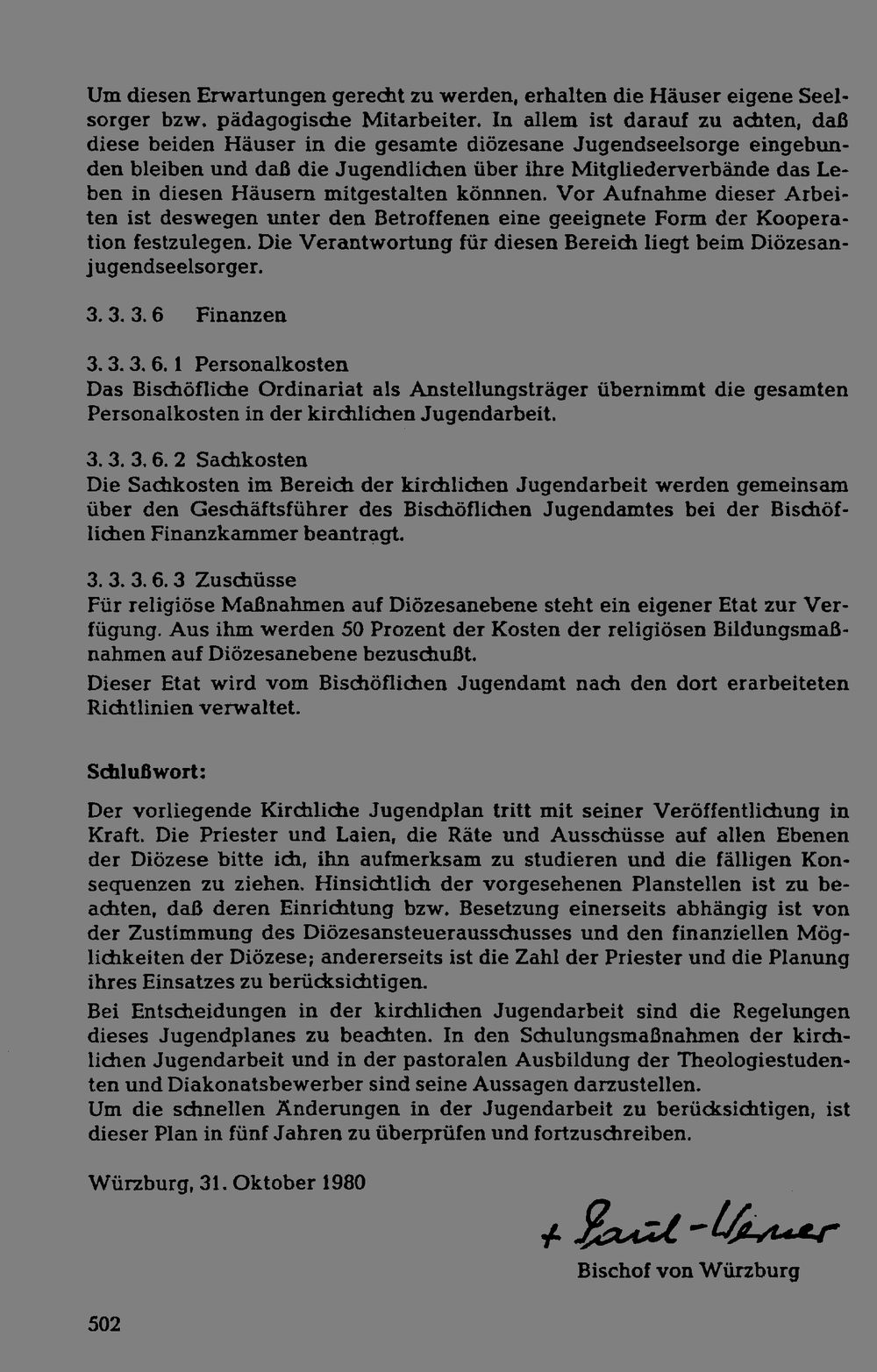 Um diesen Erwartungen gerecht zu werden, erhalten die Häuser eigene Seelsorger bzw. pädagogische Mitarbeiter. In allem ist darauf zu achten, daß diese beiden Häuser in die gesamte diözesane Jugendseelsorge eingebunden bleiben und daß die Jugendlichen über ihre Mitgliederverbände das Leben in diesen Häusern mitgestalten könnnen. Vor Aufnahme dieser Arbeiten ist deswegen unter den Betroffenen eine geeignete Form der Kooperation festzulegen. Die Verantwortung für diesen Bereich liegt beim Diözesanjugendseelsorger.

3. 3. 3. 6 Finanzen

3. 3. 3. 6. 1 Personalkosten
Das Bischöfliche Ordinariat als Anstellungsträger übernimmt die gesamten Personalkosten in der kirchlichen Jugendarbeit.

3. 3. 3. 6. 2 Sachkosten
Die Sachkosten im Bereich der kirchlichen Jugendarbeit werden gemeinsam über den Geschäftsführer des Bischöflichen Jugendamtes bei der Bischöflichen Finanzkammer beantragt.

3. 3. 3. 6. 3 Zuschüsse
Für religiöse Maßnahmen auf Diözesanebene steht ein eigener Etat zur Verfügung. Aus ihm werden 50 Prozent der Kosten der religiösen Bildungsmaßnahmen auf Diözesanebene bezuschußt.
Dieser Etat wird vom Bischöflichen Jugendamt nach den dort erarbeiteten Richtlinien verwaltet.

Schlußwort:

Der vorliegende Kirchliche Jugendplan tritt mit seiner Veröffentlichung in Kraft. Die Priester und Laien, die Räte und Ausschüsse auf allen Ebenen der Diözese bitte ich, ihn aufmerksam zu studieren und die fälligen Konsequenzen zu ziehen. Hinsichtlich der vorgesehenen Planstellen ist zu beachten, daß deren Einrichtung bzw. Besetzung einerseits abhängig ist von der Zustimmung des Diözesansteuerausschusses und den finanziellen Möglichkeiten der Diözese; andererseits ist die Zahl der Priester und die Planung ihres Einsatzes zu berücksichtigen.
Bei Entscheidungen in der kirchlichen Jugendarbeit sind die Regelungen dieses Jugendplanes zu beachten. In den Schulungsmaßnahmen der kirchlichen Jugendarbeit und in der pastoralen Ausbildung der Theologiestudenten und Diakonatsbewerber sind seine Aussagen darzustellen.
Um die schnellen Änderungen in der Jugendarbeit zu berücksichtigen, ist dieser Plan in fünf Jahren zu überprüfen und fortzuschreiben.

Würzburg, 31. Oktober 1980

+ Paul-Werner
Bischof von Würzburg

502